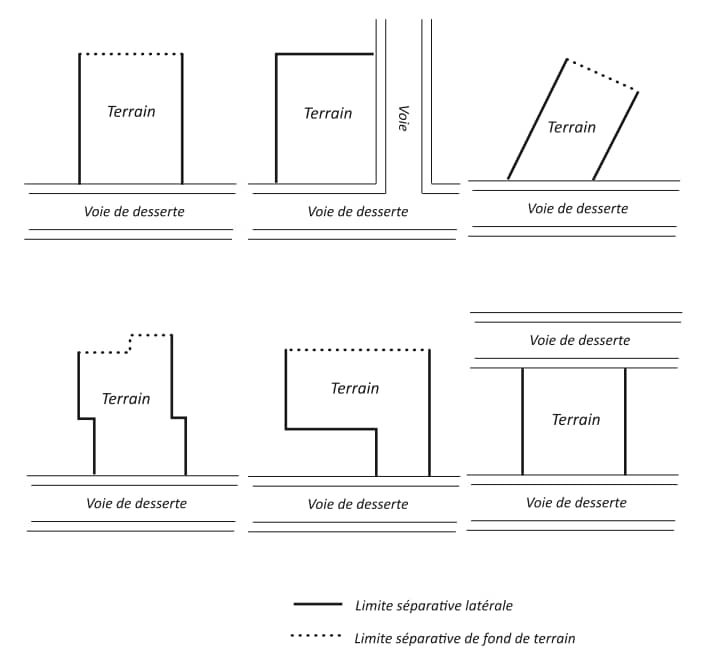 Terrain

Voie de desserte

Terrain

Voie

Voie de desserte

Terrain

Voie de desserte

Terrain

Voie de desserte

Terrain

Voie de desserte

Voie de desserte

Terrain

Voie de desserte

Limite séparative latérale

Limite séparative de fond de terrain